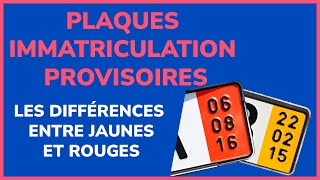 PLAQUES IMMATRICULATION PROVISOIRES

LES DIFFÉRENCES ENTRE JAUNES ET ROUGES

06
08
16

22
02
15